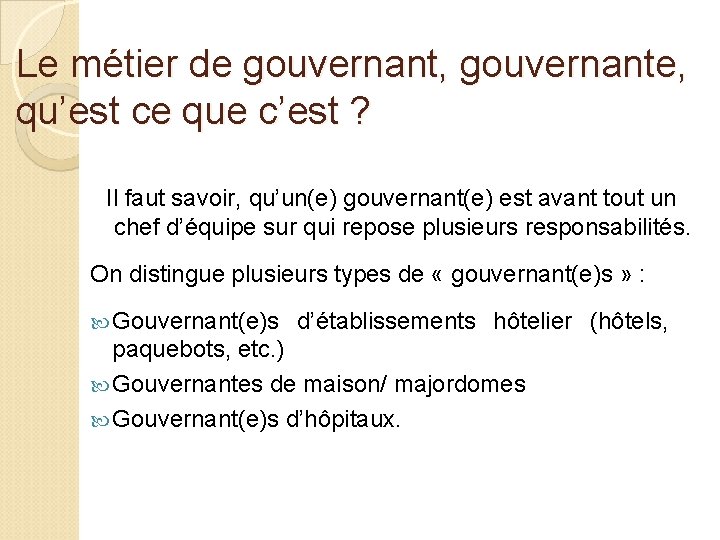 Le métier de gouvernant, gouvernante, qu'est ce que c'est ?

Il faut savoir, qu'un(e) gouvernant(e) est avant tout un chef d'équipe sur qui repose plusieurs responsabilités.

On distingue plusieurs types de « gouvernant(e)s » :

Gouvernant(e)s d'établissements hôtelier (hôtels, paquebots, etc.)

Gouvernantes de maison/ majordomes

Gouvernant(e)s d'hôpitaux.